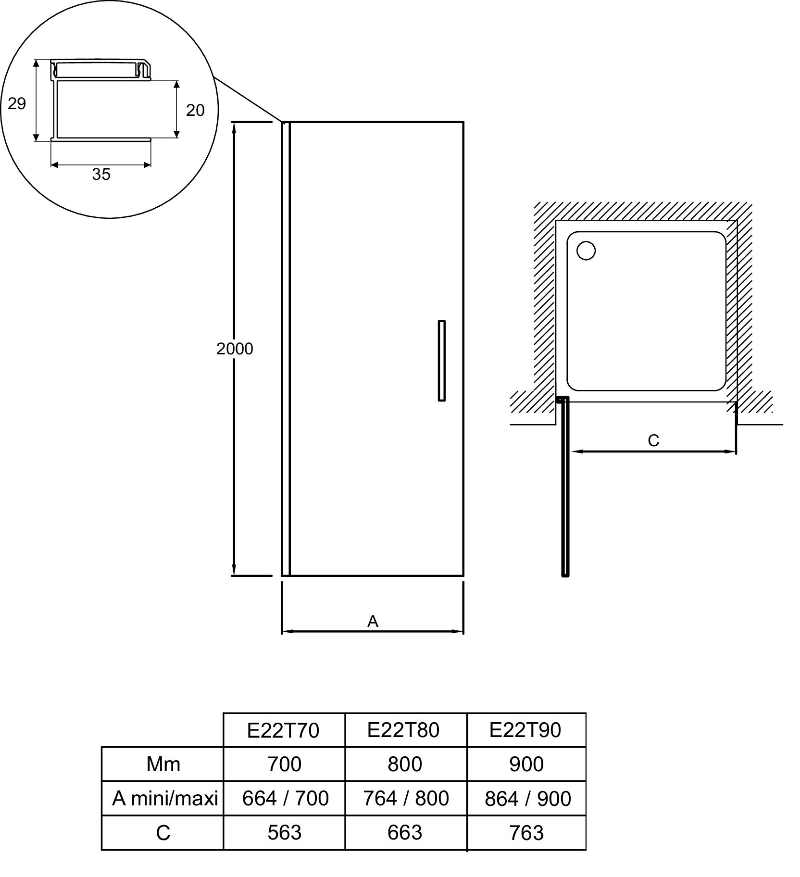 29

20

35

2000

A

C

| | E22T70 | E22T80 | E22T90 |
|---|---|---|---|
| Mm | 700 | 800 | 900 |
| A mini/maxi | 664 / 700 | 764 / 800 | 864 / 900 |
| C | 563 | 663 | 763 |